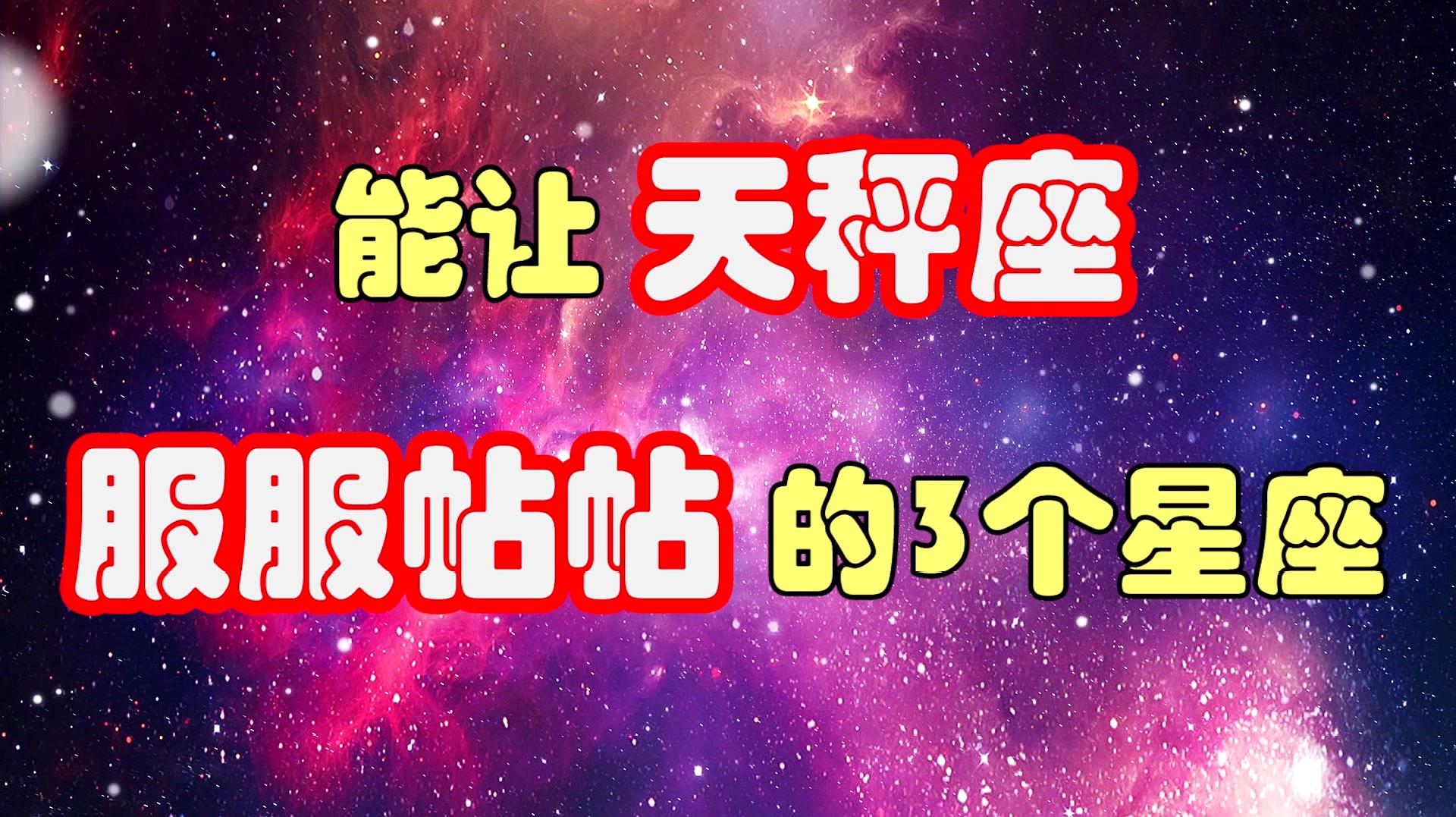 能让 天秤座

服服帖帖 的3个星座